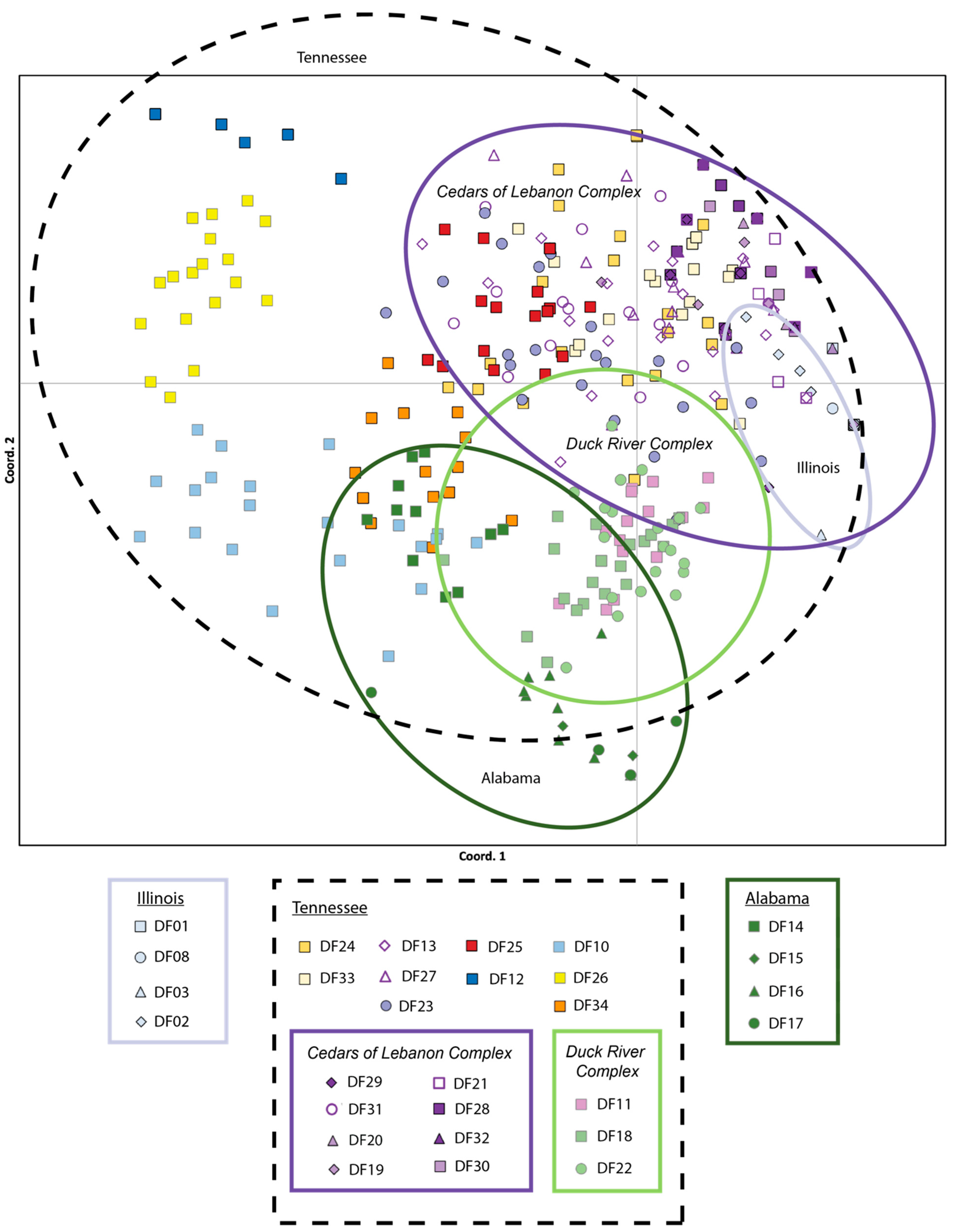 Tennessee

Cedars of Lebanon Complex

Duck River Complex

Illinois

Alabama

Coord. 2

Coord. 1

Illinois
DF01
DF08
DF03
DF02

Tennessee
DF24
DF33
DF13
DF27
DF23
DF25
DF12
DF10
DF26
DF34

Cedars of Lebanon Complex
DF29
DF31
DF20
DF19
DF21
DF28
DF32
DF30

Duck River Complex
DF11
DF18
DF22

Alabama
DF14
DF15
DF16
DF17